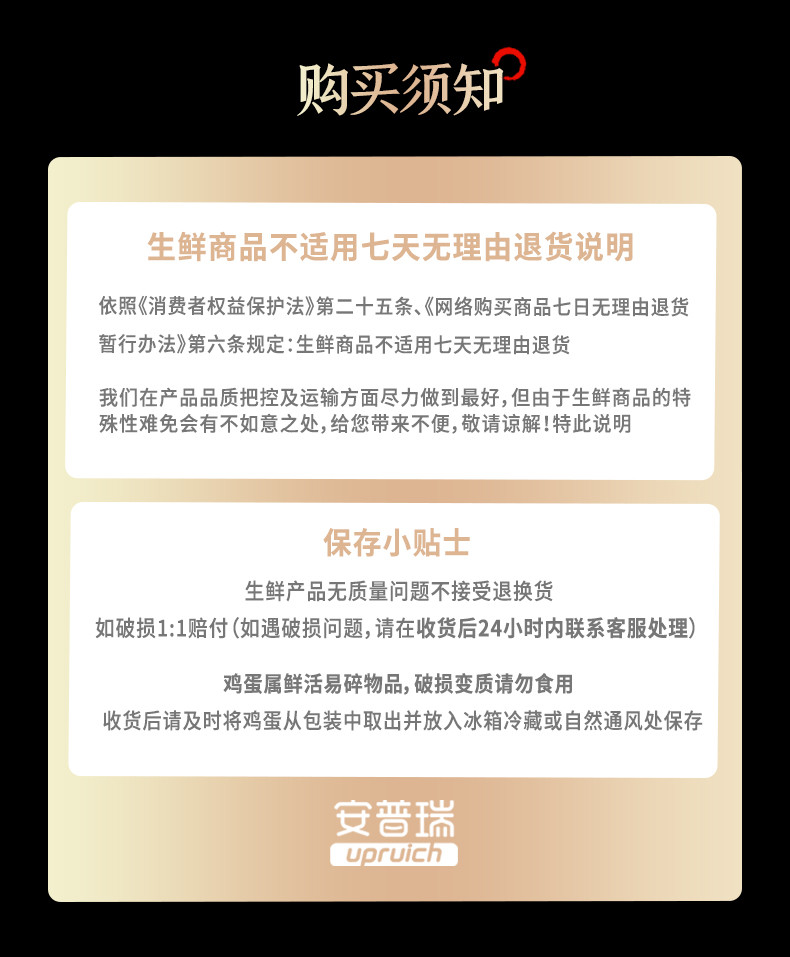 购买须知

生鲜商品不适用七天无理由退货说明

依照《消费者权益保护法》第二十五条、《网络购买商品七日无理由退货暂行办法》第六条规定：生鲜商品不适用七天无理由退货

我们在产品品质把控及运输方面尽力做到最好，但由于生鲜商品的特殊性难免会有不如意之处，给您带来不便，敬请谅解！特此说明

保存小贴士

生鲜产品无质量问题不接受退换货

如破损1:1赔付（如遇破损问题，请在收货后24小时内联系客服处理）

鸡蛋属鲜活易碎物品，破损变质请勿食用

收货后请及时将鸡蛋从包装中取出并放入冰箱冷藏或自然通风处保存

安普瑞
upruich